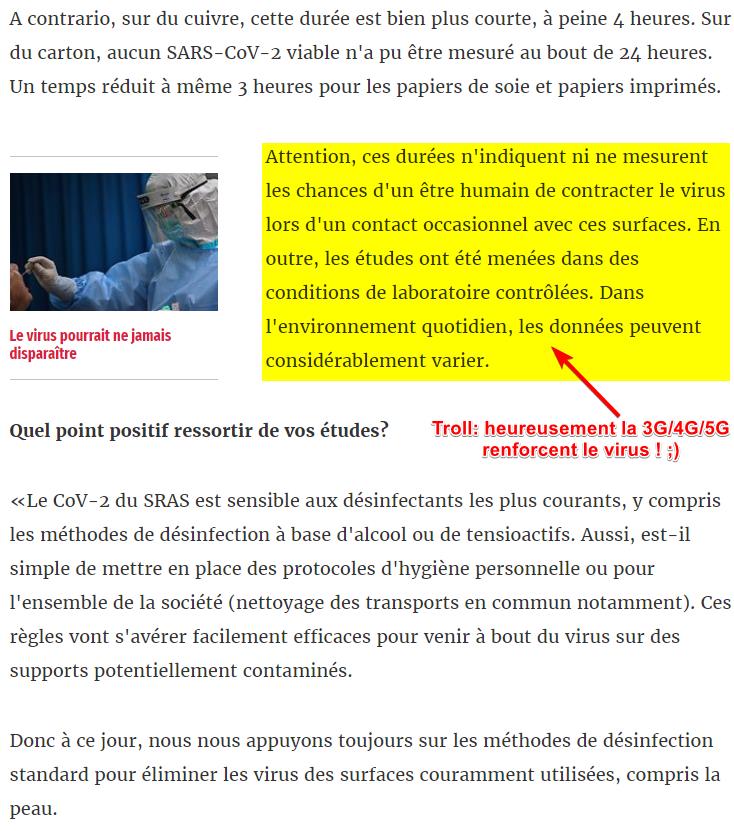 A contrario, sur du cuivre, cette durée est bien plus courte, à peine 4 heures. Sur du carton, aucun SARS-CoV-2 viable n'a pu être mesuré au bout de 24 heures. Un temps réduit à même 3 heures pour les papiers de soie et papiers imprimés.

Le virus pourrait ne jamais disparaître

Attention, ces durées n'indiquent ni ne mesurent les chances d'un être humain de contracter le virus lors d'un contact occasionnel avec ces surfaces. En outre, les études ont été menées dans des conditions de laboratoire contrôlées. Dans l'environnement quotidien, les données peuvent considérablement varier.

Quel point positif ressortir de vos études?

Troll: heureusement la 3G/4G/5G renforcent le virus ! ;)

«Le CoV-2 du SRAS est sensible aux désinfectants les plus courants, y compris les méthodes de désinfection à base d'alcool ou de tensioactifs. Aussi, est-il simple de mettre en place des protocoles d'hygiène personnelle ou pour l'ensemble de la société (nettoyage des transports en commun notamment). Ces règles vont s'avérer facilement efficaces pour venir à bout du virus sur des supports potentiellement contaminés.

Donc à ce jour, nous nous appuyons toujours sur les méthodes de désinfection standard pour éliminer les virus des surfaces couramment utilisées, compris la peau.